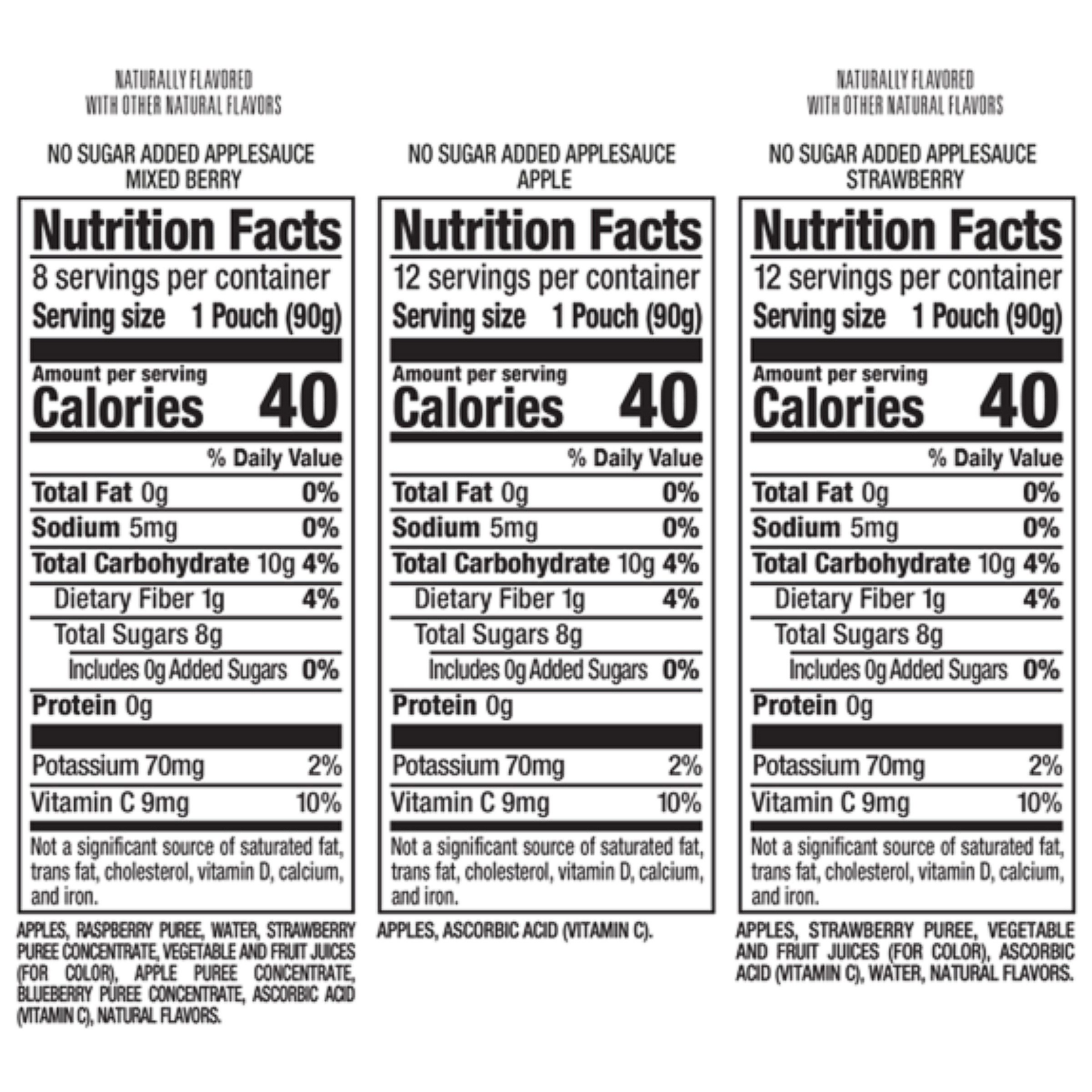 NATURALLY FLAVORED
WITH OTHER NATURAL FLAVORS

NO SUGAR ADDED APPLESAUCE
MIXED BERRY

Nutrition Facts
8 servings per container
Serving size 1 Pouch (90g)

Amount per serving
Calories 40

% Daily Value
Total Fat 0g 0%
Sodium 5mg 0%
Total Carbohydrate 10g 4%
Dietary Fiber 1g 4%
Total Sugars 8g
Includes 0g Added Sugars 0%
Protein 0g

Potassium 70mg 2%
Vitamin C 9mg 10%

Not a significant source of saturated fat, trans fat, cholesterol, vitamin D, calcium, and iron.

APPLES, RASPBERRY PUREE, WATER, STRAWBERRY PUREE CONCENTRATE, VEGETABLE AND FRUIT JUICES (FOR COLOR), APPLE PUREE CONCENTRATE, BLUEBERRY PUREE CONCENTRATE, ASCORBIC ACID (VITAMIN C), NATURAL FLAVORS.

NO SUGAR ADDED APPLESAUCE
APPLE

Nutrition Facts
12 servings per container
Serving size 1 Pouch (90g)

Amount per serving
Calories 40

% Daily Value
Total Fat 0g 0%
Sodium 5mg 0%
Total Carbohydrate 10g 4%
Dietary Fiber 1g 4%
Total Sugars 8g
Includes 0g Added Sugars 0%
Protein 0g

Potassium 70mg 2%
Vitamin C 9mg 10%

Not a significant source of saturated fat, trans fat, cholesterol, vitamin D, calcium, and iron.

APPLES, ASCORBIC ACID (VITAMIN C).

NATURALLY FLAVORED
WITH OTHER NATURAL FLAVORS

NO SUGAR ADDED APPLESAUCE
STRAWBERRY

Nutrition Facts
12 servings per container
Serving size 1 Pouch (90g)

Amount per serving
Calories 40

% Daily Value
Total Fat 0g 0%
Sodium 5mg 0%
Total Carbohydrate 10g 4%
Dietary Fiber 1g 4%
Total Sugars 8g
Includes 0g Added Sugars 0%
Protein 0g

Potassium 70mg 2%
Vitamin C 9mg 10%

Not a significant source of saturated fat, trans fat, cholesterol, vitamin D, calcium, and iron.

APPLES, STRAWBERRY PUREE, VEGETABLE AND FRUIT JUICES (FOR COLOR), ASCORBIC ACID (VITAMIN C), WATER, NATURAL FLAVORS.